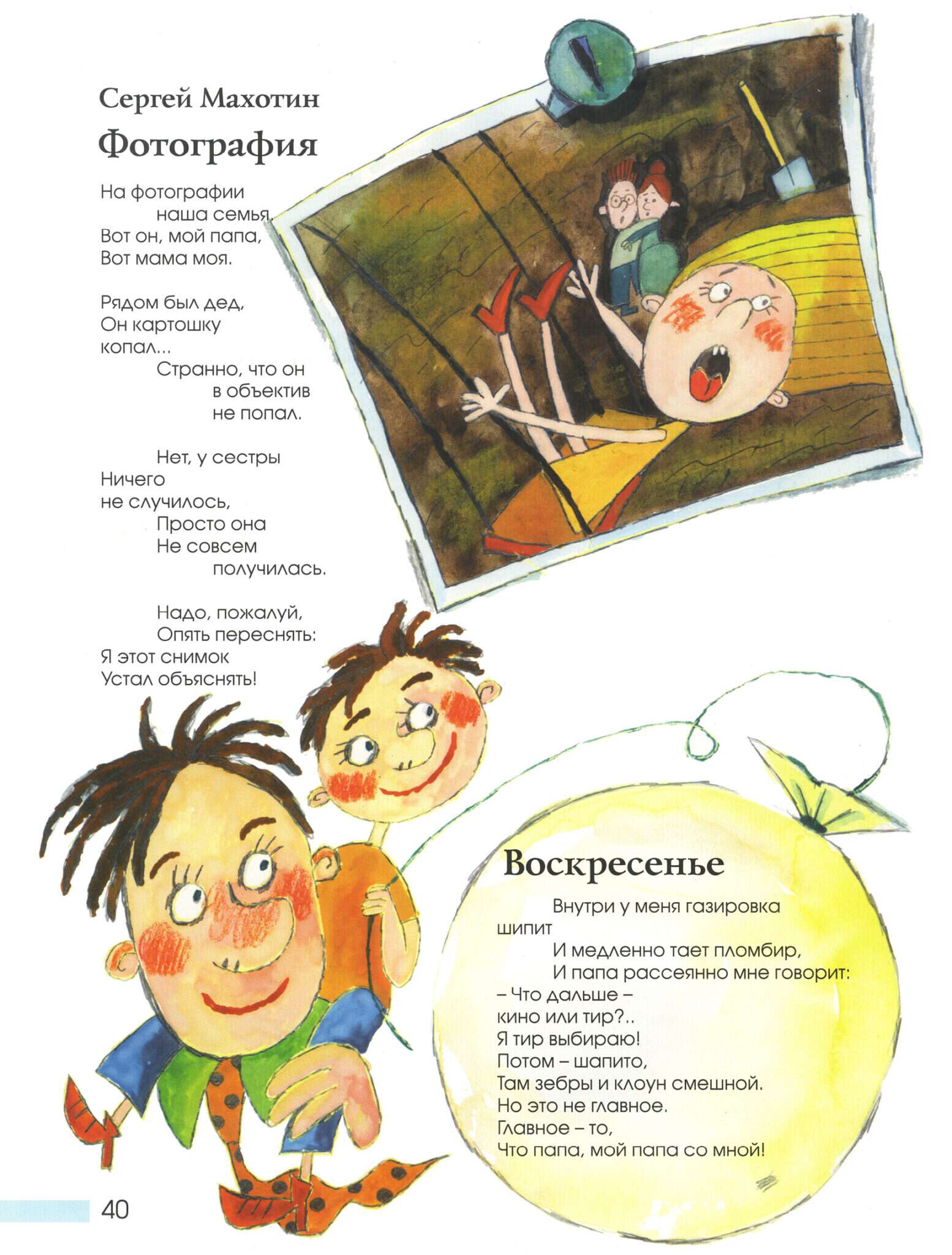 Сергей Махотин

Фотография

На фотографии
наша семья.
Вот он, мой папа,
Вот мама моя.

Рядом был дед,
Он картошку
копал...
Странно, что он
в объектив
не попал.

Нет, у сестры
Ничего
не случилось,
Просто она
Не совсем
получилась.

Надо, пожалуй,
Опять переснять:
Я этот снимок
Устал объяснять!

Воскресенье

Внутри у меня газировка
шипит
И медленно тает пломбир,
И папа рассеянно мне говорит:
– Что дальше –
кино или тир?..
Я тир выбираю!
Потом – шапито,
Там зебры и клоун смешной.
Но это не главное.
Главное – то,
Что папа, мой папа со мной!

40